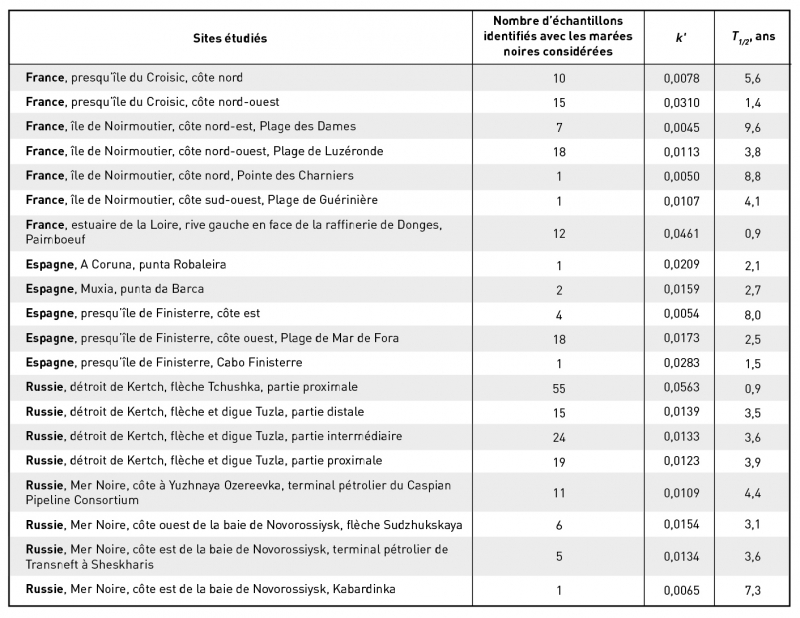 | Sites étudiés | Nombre d'échantillons identifiés avec les marées noires considérées | $k'$ | $T_{1/2}$, ans |
|---|---|---|---|
| **France**, presqu'île du Croisic, côte nord | 10 | 0,0078 | 5,6 |
| **France**, presqu'île du Croisic, côte nord-ouest | 15 | 0,0310 | 1,4 |
| **France**, île de Noirmoutier, côte nord-est, Plage des Dames | 7 | 0,0045 | 9,6 |
| **France**, île de Noirmoutier, côte nord-ouest, Plage de Luzéronde | 18 | 0,0113 | 3,8 |
| **France**, île de Noirmoutier, côte nord, Pointe des Charniers | 1 | 0,0050 | 8,8 |
| **France**, île de Noirmoutier, côte sud-ouest, Plage de Guérinière | 1 | 0,0107 | 4,1 |
| **France**, estuaire de la Loire, rive gauche en face de la raffinerie de Donges, Paimboeuf | 12 | 0,0461 | 0,9 |
| **Espagne**, A Coruna, punta Robaleira | 1 | 0,0209 | 2,1 |
| **Espagne**, Muxia, punta da Barca | 2 | 0,0159 | 2,7 |
| **Espagne**, presqu'île de Finisterre, côte est | 4 | 0,0054 | 8,0 |
| **Espagne**, presqu'île de Finisterre, côte ouest, Plage de Mar de Fora | 18 | 0,0173 | 2,5 |
| **Espagne**, presqu'île de Finisterre, Cabo Finisterre | 1 | 0,0283 | 1,5 |
| **Russie**, détroit de Kertch, flèche Tchushka, partie proximale | 55 | 0,0563 | 0,9 |
| **Russie**, détroit de Kertch, flèche et digue Tuzla, partie distale | 15 | 0,0139 | 3,5 |
| **Russie**, détroit de Kertch, flèche et digue Tuzla, partie intermédiaire | 24 | 0,0133 | 3,6 |
| **Russie**, détroit de Kertch, flèche et digue Tuzla, partie proximale | 19 | 0,0123 | 3,9 |
| **Russie**, Mer Noire, côte à Yuzhnaya Ozereevka, terminal pétrolier du Caspian Pipeline Consortium | 11 | 0,0109 | 4,4 |
| **Russie**, Mer Noire, côte ouest de la baie de Novorossiysk, flèche Sudzhukskaya | 6 | 0,0154 | 3,1 |
| **Russie**, Mer Noire, côte est de la baie de Novorossiysk, terminal pétrolier de Transneft à Sheskharis | 5 | 0,0134 | 3,6 |
| **Russie**, Mer Noire, côte est de la baie de Novorossiysk, Kabardinka | 1 | 0,0065 | 7,3 |